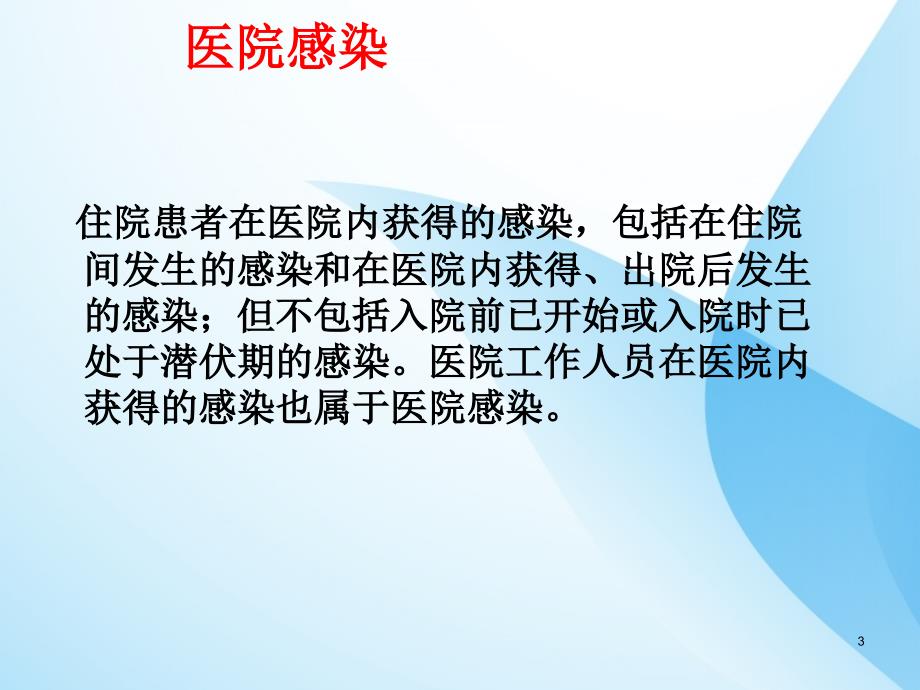 医院感染

住院患者在医院内获得的感染，包括在住院间发生的感染和在医院内获得、出院后发生的感染；但不包括入院前已开始或入院时已处于潜伏期的感染。医院工作人员在医院内获得的感染也属于医院感染。

3